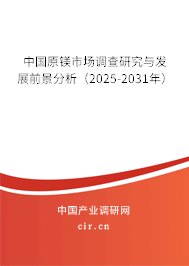 中国原镁市场调查研究与发展前景分析（2025-2031年）

中国产业调研网

cir.cn